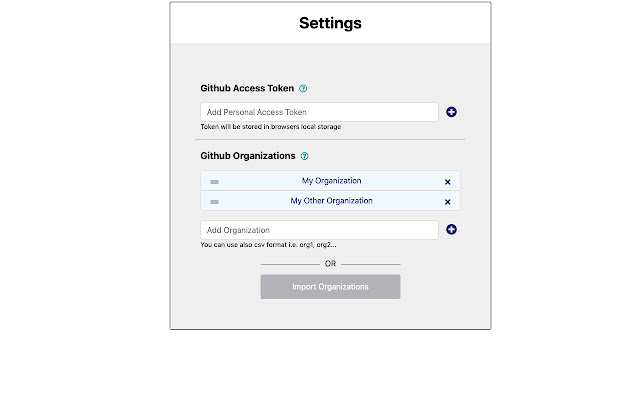 Settings

Github Access Token ?

Add Personal Access Token

Token will be stored in browsers local storage

Github Organizations ?

My Organization ×

My Other Organization ×

Add Organization

You can use also csv format i.e. org1, org2...

OR

Import Organizations